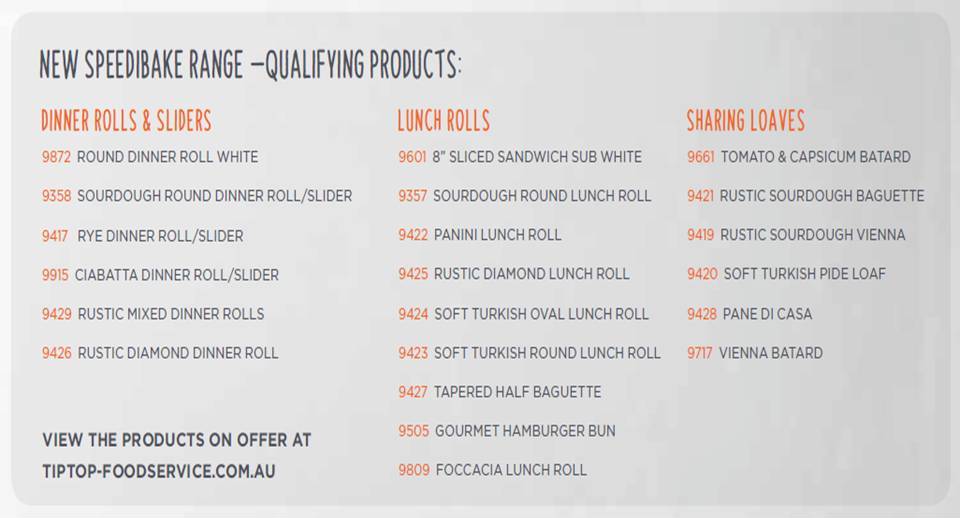 NEW SPEEDIBAKE RANGE –QUALIFYING PRODUCTS:

DINNER ROLLS & SLIDERS

9872 ROUND DINNER ROLL WHITE

9358 SOURDOUGH ROUND DINNER ROLL/SLIDER

9417 RYE DINNER ROLL/SLIDER

9915 CIABATTA DINNER ROLL/SLIDER

9429 RUSTIC MIXED DINNER ROLLS

9426 RUSTIC DIAMOND DINNER ROLL

VIEW THE PRODUCTS ON OFFER AT TIPTOP-FOODSERVICE.COM.AU

LUNCH ROLLS

9601 8" SLICED SANDWICH SUB WHITE

9357 SOURDOUGH ROUND LUNCH ROLL

9422 PANINI LUNCH ROLL

9425 RUSTIC DIAMOND LUNCH ROLL

9424 SOFT TURKISH OVAL LUNCH ROLL

9423 SOFT TURKISH ROUND LUNCH ROLL

9427 TAPERED HALF BAGUETTE

9505 GOURMET HAMBURGER BUN

9809 FOCCACIA LUNCH ROLL

SHARING LOAVES

9661 TOMATO & CAPSICUM BATARD

9421 RUSTIC SOURDOUGH BAGUETTE

9419 RUSTIC SOURDOUGH VIENNA

9420 SOFT TURKISH PIDE LOAF

9428 PANE DI CASA

9717 VIENNA BATARD